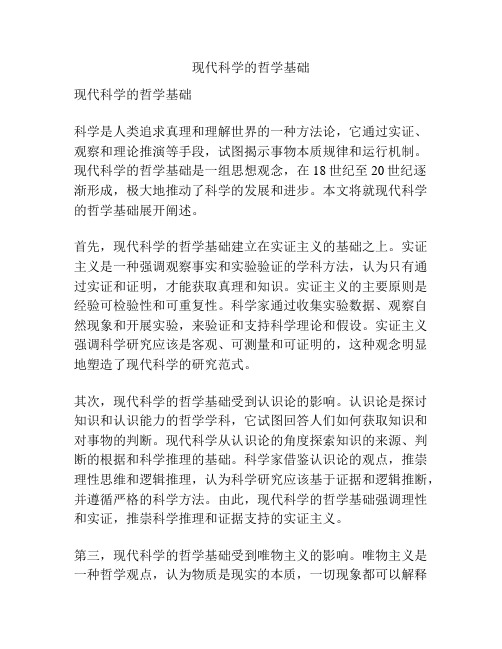 现代科学的哲学基础

现代科学的哲学基础

科学是人类追求真理和理解世界的一种方法论，它通过实证、观察和理论推演等手段，试图揭示事物本质规律和运行机制。现代科学的哲学基础是一组思想观念，在 18 世纪至 20 世纪逐渐形成，极大地推动了科学的发展和进步。本文将就现代科学的哲学基础展开阐述。

首先，现代科学的哲学基础建立在实证主义的基础之上。实证主义是一种强调观察事实和实验验证的学科方法，认为只有通过实证和证明，才能获取真理和知识。实证主义的主要原则是经验可检验性和可重复性。科学家通过收集实验数据、观察自然现象和开展实验，来验证和支持科学理论和假设。实证主义强调科学研究应该是客观、可测量和可证明的，这种观念明显地塑造了现代科学的研究范式。

其次，现代科学的哲学基础受到认识论的影响。认识论是探讨知识和认识能力的哲学学科，它试图回答人们如何获取知识和对事物的判断。现代科学从认识论的角度探索知识的来源、判断的根据和科学推理的基础。科学家借鉴认识论的观点，推崇理性思维和逻辑推理，认为科学研究应该基于证据和逻辑推断，并遵循严格的科学方法。由此，现代科学的哲学基础强调理性和实证，推崇科学推理和证据支持的实证主义。

第三，现代科学的哲学基础受到唯物主义的影响。唯物主义是一种哲学观点，认为物质是现实的本质，一切现象都可以解释